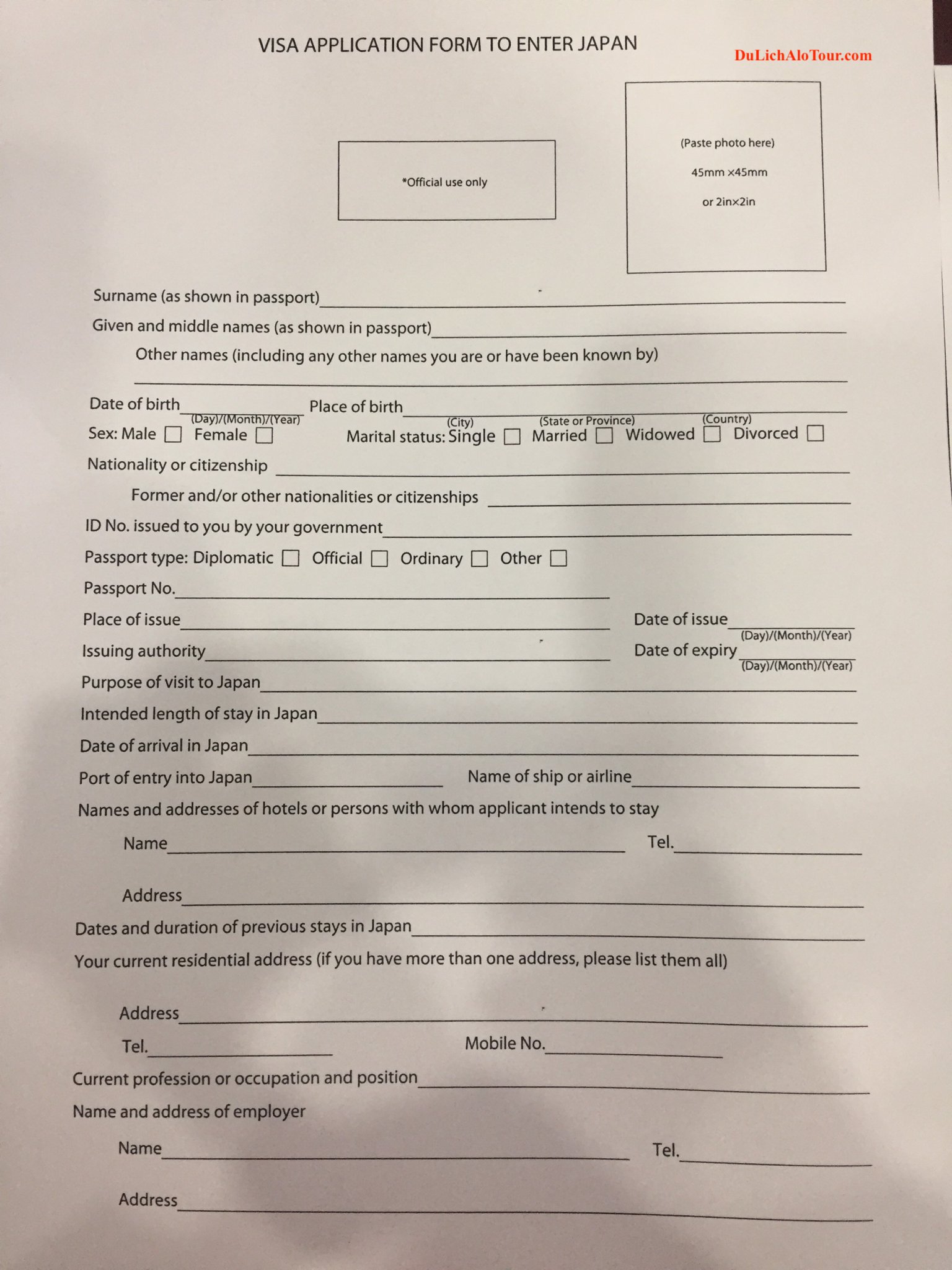 VISA APPLICATION FORM TO ENTER JAPAN

DuLichAloTour.com

*Official use only

(Paste photo here)

45mm ×45mm

or 2in×2in

Surname (as shown in passport)

Given and middle names (as shown in passport)

Other names (including any other names you are or have been known by)

Date of birth (Day)/(Month)/(Year) Place of birth (City) (State or Province) (Country)

Sex: Male ☐ Female ☐ Marital status: Single ☐ Married ☐ Widowed ☐ Divorced ☐

Nationality or citizenship

Former and/or other nationalities or citizenships

ID No. issued to you by your government

Passport type: Diplomatic ☐ Official ☐ Ordinary ☐ Other ☐

Passport No.

Place of issue Date of issue (Day)/(Month)/(Year)

Issuing authority Date of expiry (Day)/(Month)/(Year)

Purpose of visit to Japan

Intended length of stay in Japan

Date of arrival in Japan

Port of entry into Japan Name of ship or airline

Names and addresses of hotels or persons with whom applicant intends to stay

Name Tel.

Address

Dates and duration of previous stays in Japan

Your current residential address (if you have more than one address, please list them all)

Address

Tel. Mobile No.

Current profession or occupation and position

Name and address of employer

Name Tel.

Address